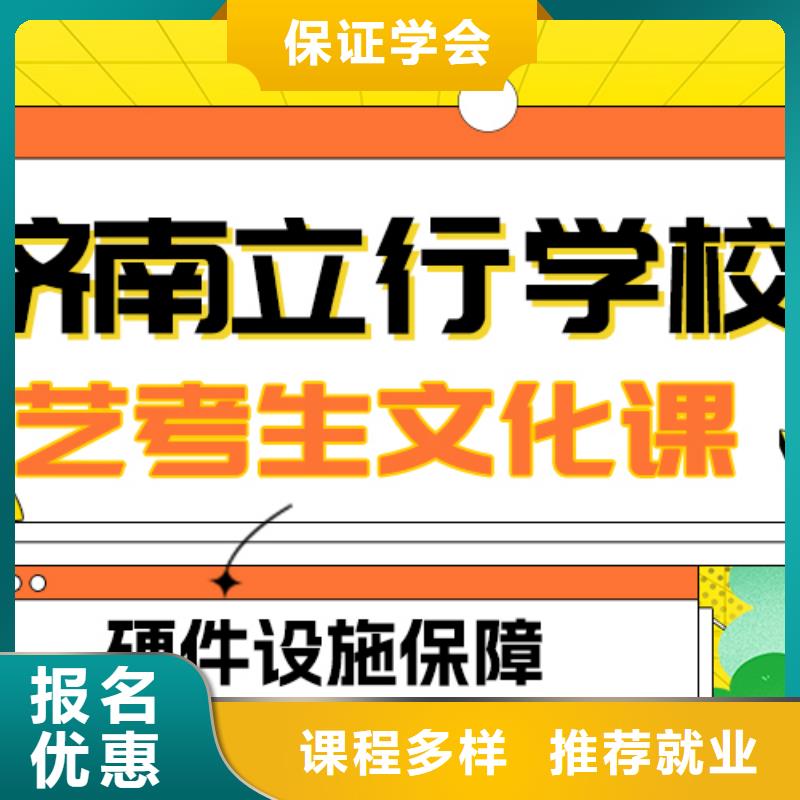 保证学会

济南立行学校

艺考生文化课

硬件设施保障

报名优惠

课程多样 推荐就业